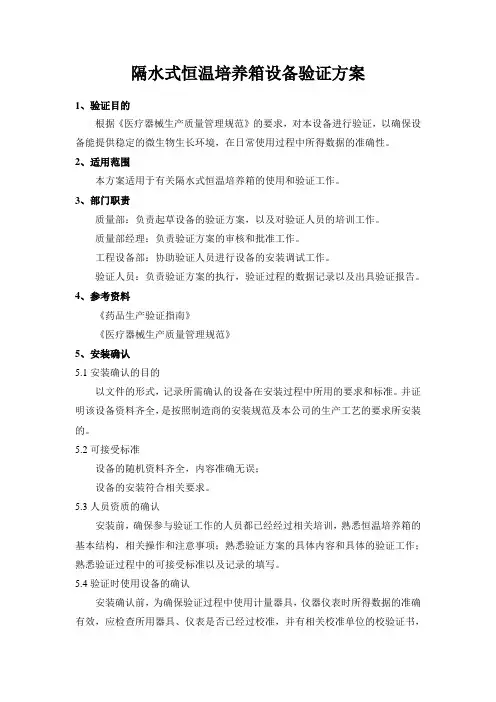 隔水式恒温培养箱设备验证方案

1、验证目的

根据《医疗器械生产质量管理规范》的要求，对本设备进行验证，以确保设备能提供稳定的微生物生长环境，在日常使用过程中所得数据的准确性。

2、适用范围

本方案适用于有关隔水式恒温培养箱的使用和验证工作。

3、部门职责

质量部：负责起草设备的验证方案，以及对验证人员的培训工作。

质量部经理：负责验证方案的审核和批准工作。

工程设备部：协助验证人员进行设备的安装调试工作。

验证人员：负责验证方案的执行，验证过程的数据记录以及出具验证报告。

4、参考资料

《药品生产验证指南》

《医疗器械生产质量管理规范》

5、安装确认

5.1 安装确认的目的

以文件的形式，记录所需确认的设备在安装过程中所用的要求和标准。并证明该设备资料齐全，是按照制造商的安装规范及本公司的生产工艺的要求所安装的。

5.2 可接受标准

设备的随机资料齐全，内容准确无误；

设备的安装符合相关要求。

5.3 人员资质的确认

安装前，确保参与验证工作的人员都已经经过相关培训，熟悉恒温培养箱的基本结构，相关操作和注意事项；熟悉验证方案的具体内容和具体的验证工作；熟悉验证过程中的可接受标准以及记录的填写。

5.4 验证时使用设备的确认

安装确认前，为确保验证过程中使用计量器具，仪器仪表时所得数据的准确有效，应检查所用器具、仪表是否已经过校准，并有相关校准单位的校验证书，